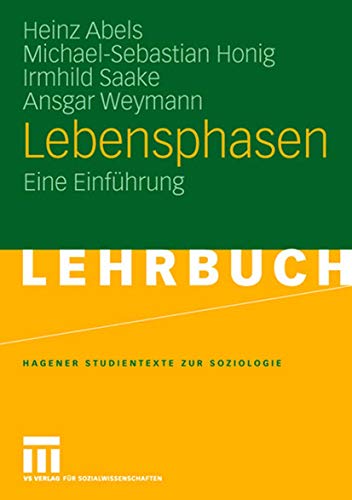 Heinz Abels
Michael-Sebastian Honig
Irmhild Saake
Ansgar Weymann

Lebensphasen

Eine Einführung

LEHRBUCH

HAGENER STUDIENTEXTE ZUR SOZIOLOGIE

VS VERLAG FÜR SOZIALWISSENSCHAFTEN